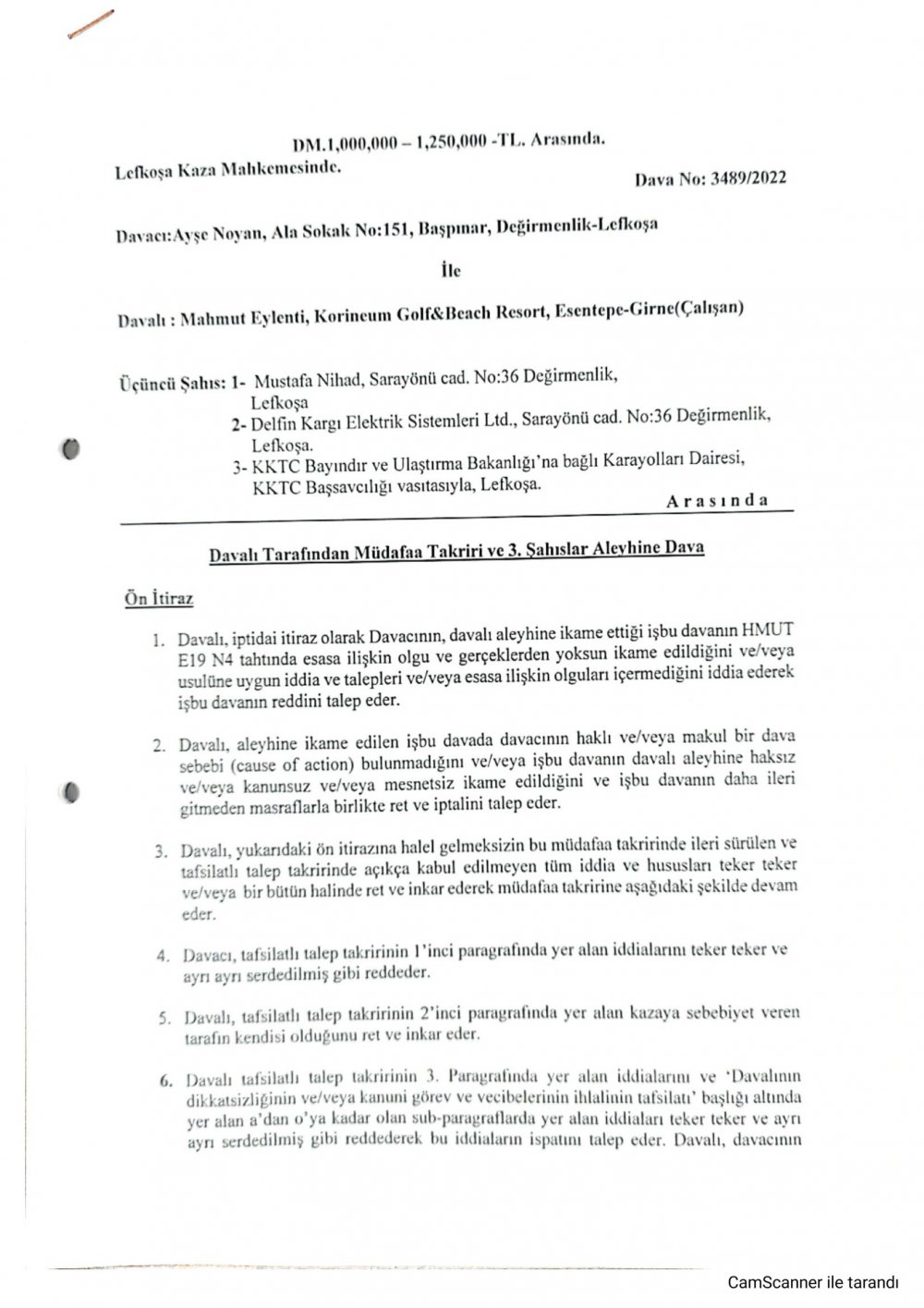 DM.1,000,000 – 1,250,000 -TL. Arasında.

Lefkoşa Kaza Mahkemesinde.

Dava No: 3489/2022

Davacı:Ayşe Noyan, Ala Sokak No:151, Başpınar, Değirmenlik-Lefkoşa

İle

Davalı : Mahmut Eylenti, Korineum Golf&Beach Resort, Esentepe-Girne(Çalışan)

Üçüncü Şahıs: 1- Mustafa Nihad, Sarayönü cad. No:36 Değirmenlik, Lefkoşa
2- Delfin Kargı Elektrik Sistemleri Ltd., Sarayönü cad. No:36 Değirmenlik, Lefkoşa.
3- KKTC Bayındır ve Ulaştırma Bakanlığı'na bağlı Karayolları Dairesi, KKTC Başsavcılığı vasıtasıyla, Lefkoşa.

Arasında

Davalı Tarafından Müdafaa Takriri ve 3. Şahıslar Aleyhine Dava

Ön İtiraz

1. Davalı, iptidai itiraz olarak Davacının, davalı aleyhine ikame ettiği işbu davanın HMUT E19 N4 tahtında esasa ilişkin olgu ve gerçeklerden yoksun ikame edildiğini ve/veya usulüne uygun iddia ve talepleri ve/veya esasa ilişkin olguları içermediğini iddia ederek işbu davanın reddini talep eder.

2. Davalı, aleyhine ikame edilen işbu davada davacının haklı ve/veya makul bir dava sebebi (cause of action) bulunmadığını ve/veya işbu davanın davalı aleyhine haksız ve/veya kanunsuz ve/veya mesnetsiz ikame edildiğini ve işbu davanın daha ileri gitmeden masraflarla birlikte ret ve iptalini talep eder.

3. Davalı, yukarıdaki ön itirazına halel gelmeksizin bu müdafaa takririnde ileri sürülen ve tafsilatlı talep takririnde açıkça kabul edilmeyen tüm iddia ve hususları teker teker ve/veya bir bütün halinde ret ve inkar ederek müdafaa takririne aşağıdaki şekilde devam eder.

4. Davacı, tafsilatlı talep takririnin 1'inci paragrafında yer alan iddialarını teker teker ve ayrı ayrı serdedilmiş gibi reddeder.

5. Davalı, tafsilatlı talep takririnin 2'inci paragrafında yer alan kazaya sebebiyet veren tarafın kendisi olduğunu ret ve inkar eder.

6. Davalı tafsilatlı talep takririnin 3. Paragrafında yer alan iddialarını ve 'Davalının dikkatsizliğinin ve/veya kanuni görev ve vecibelerinin ihlalinin tafsilatı' başlığı altında yer alan a'dan o'ya kadar olan sub-paragraflarda yer alan iddiaları teker teker ve ayrı ayrı serdedilmiş gibi reddederek bu iddiaların ispatını talep eder. Davalı, davacının

CamScanner ile tarandı